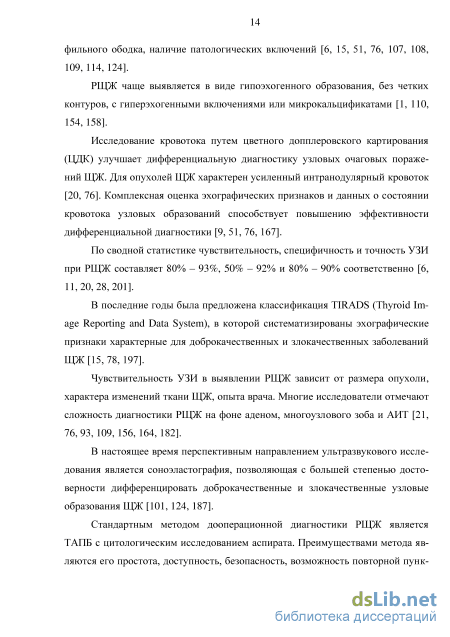 14

фильного ободка, наличие патологических включений [6, 15, 51, 76, 107, 108, 109, 114, 124].

РЩЖ чаще выявляется в виде гипоэхогенного образования, без четких контуров, с гиперэхогенными включениями или микрокальцификатами [1, 110, 154, 158].

Исследование кровотока путем цветного допплеровского картирования (ЦДК) улучшает дифференциальную диагностику узловых очаговых поражений ЩЖ. Для опухолей ЩЖ характерен усиленный интранодулярный кровоток [20, 76]. Комплексная оценка эхографических признаков и данных о состоянии кровотока узловых образований способствует повышению эффективности дифференциальной диагностики [9, 51, 76, 167].

По сводной статистике чувствительность, специфичность и точность УЗИ при РЩЖ составляет 80% – 93%, 50% – 92% и 80% – 90% соответственно [6, 11, 20, 28, 201].

В последние годы была предложена классификация TIRADS (Thyroid Image Reporting and Data System), в которой систематизированы эхографические признаки характерные для доброкачественных и злокачественных заболеваний ЩЖ [15, 78, 197].

Чувствительность УЗИ в выявлении РЩЖ зависит от размера опухоли, характера изменений ткани ЩЖ, опыта врача. Многие исследователи отмечают сложность диагностики РЩЖ на фоне аденом, многоузлового зоба и АИТ [21, 76, 93, 109, 156, 164, 182].

В настоящее время перспективным направлением ультразвукового исследования является соноэластография, позволяющая с большей степенью достоверности дифференцировать доброкачественные и злокачественные узловые образования ЩЖ [101, 124, 187].

Стандартным методом дооперационной диагностики РЩЖ является ТАПБ с цитологическим исследованием аспирата. Преимуществами метода являются его простота, доступность, безопасность, возможность повторной пунк-

dsLib.net
библиотека диссертаций